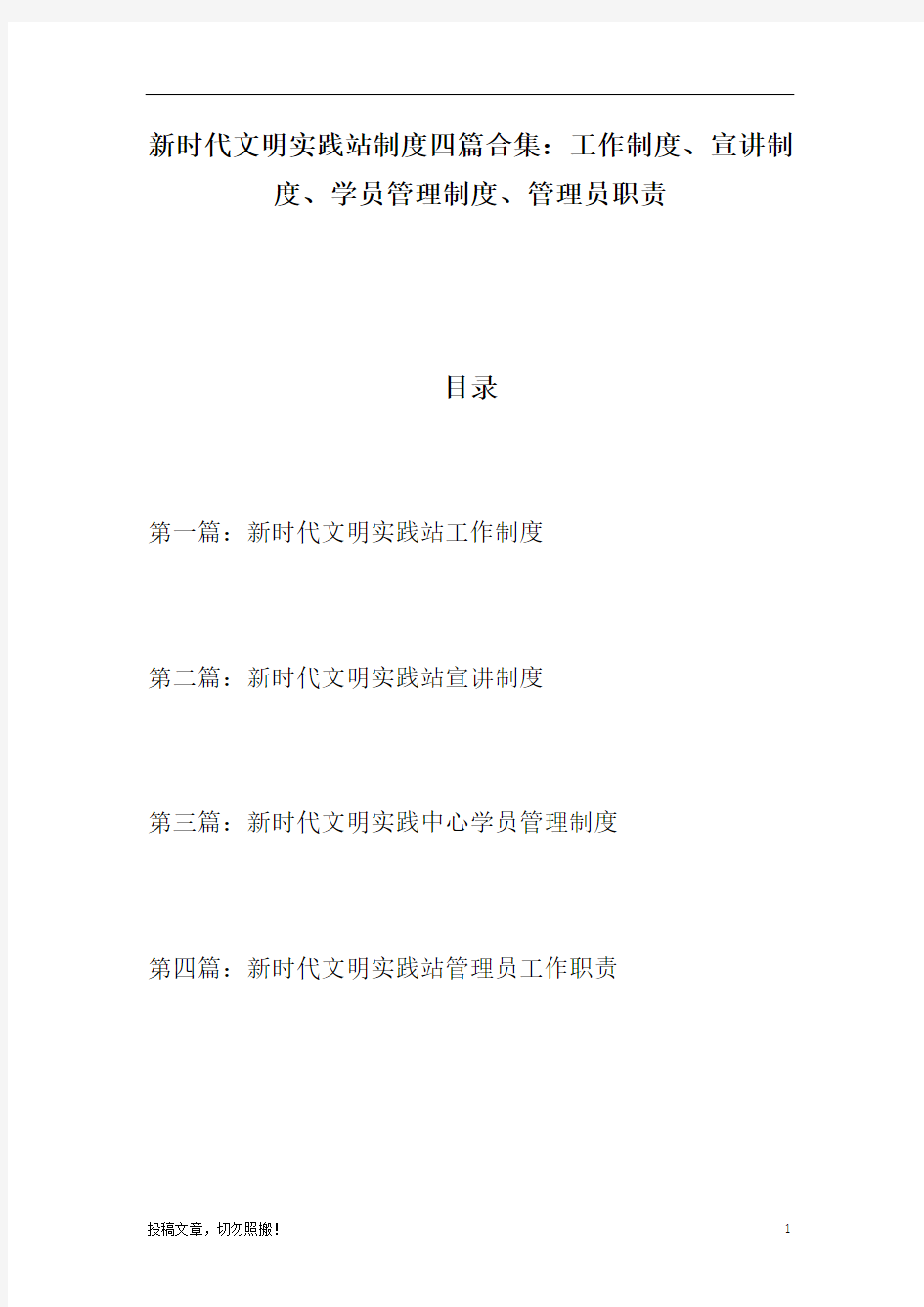 新时代文明实践站制度四篇合集：工作制度、宣讲制度、学员管理制度、管理员职责

目录

第一篇：新时代文明实践站工作制度

第二篇：新时代文明实践站宣讲制度

第三篇：新时代文明实践中心学员管理制度

第四篇：新时代文明实践站管理员工作职责

投稿文章，切勿照搬！

1